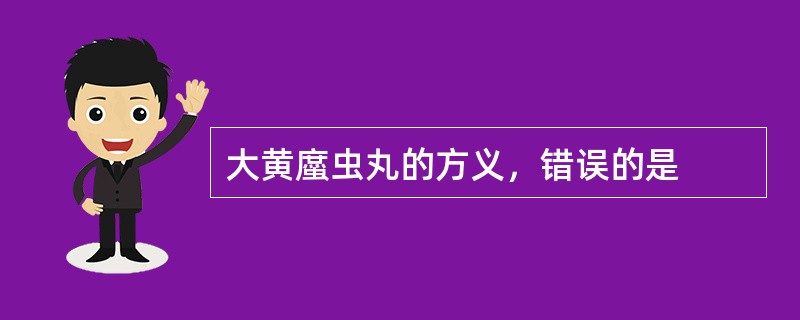 大黄䗪虫丸的方义，错误的是